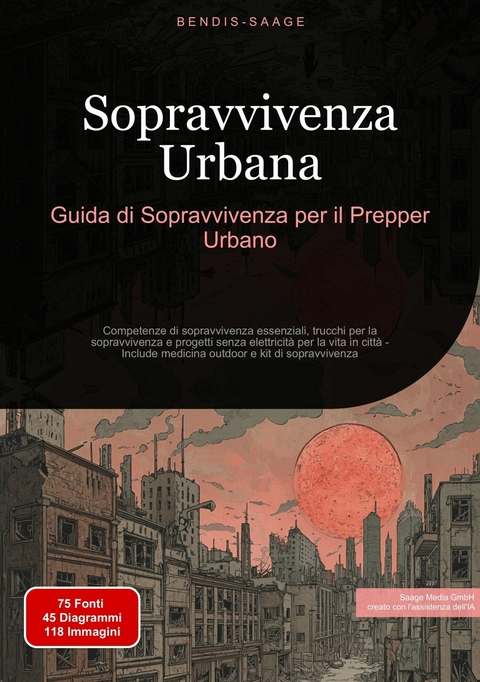 BENDIS-SAAGE

Sopravvivenza Urbana

Guida di Sopravvivenza per il Prepper Urbano

Competenze di sopravvivenza essenziali, trucchi per la sopravvivenza e progetti senza elettricità per la vita in città - Include medicina outdoor e kit di sopravvivenza

75 Fonti
45 Diagrammi
118 Immagini

Saage Media GmbH
creato con l'assistenza dell'IA